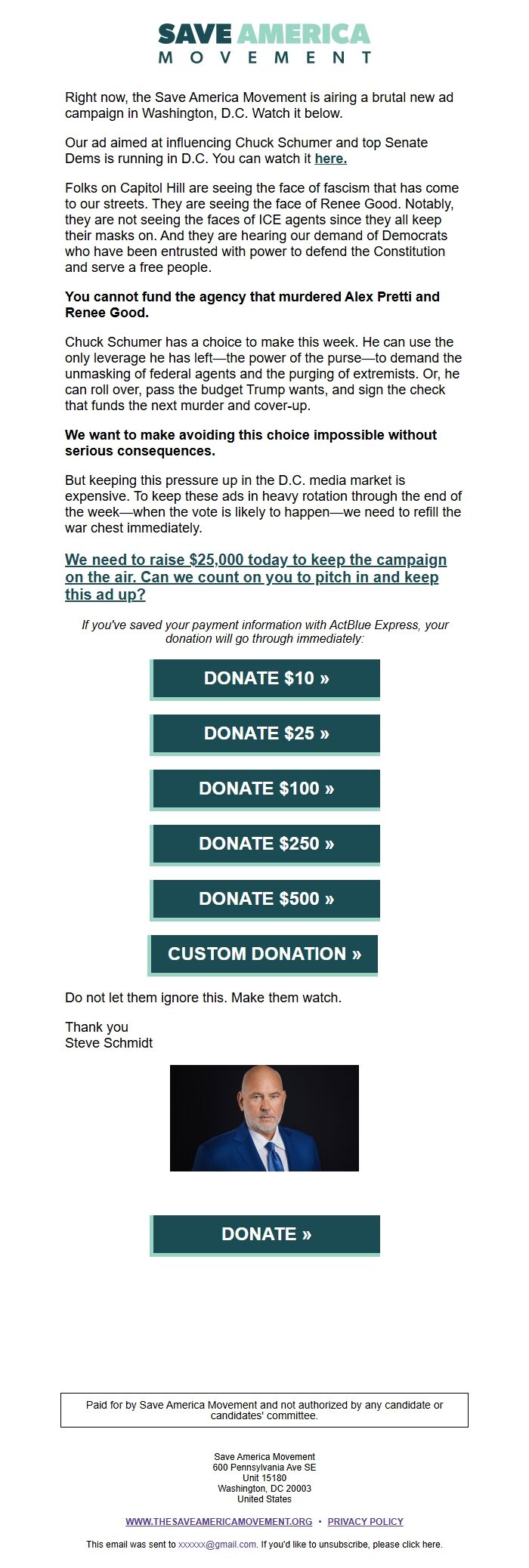 SAVE AMERICA
MOVEMENT

Right now, the Save America Movement is airing a brutal new ad campaign in Washington, D.C. Watch it below.

Our ad aimed at influencing Chuck Schumer and top Senate Dems is running in D.C. You can watch it here.

Folks on Capitol Hill are seeing the face of fascism that has come to our streets. They are seeing the face of Renee Good. Notably, they are not seeing the faces of ICE agents since they all keep their masks on. And they are hearing our demand of Democrats who have been entrusted with power to defend the Constitution and serve a free people.

You cannot fund the agency that murdered Alex Pretti and Renee Good.

Chuck Schumer has a choice to make this week. He can use the only leverage he has left—the power of the purse—to demand the unmasking of federal agents and the purging of extremists. Or, he can roll over, pass the budget Trump wants, and sign the check that funds the next murder and cover-up.

We want to make avoiding this choice impossible without serious consequences.

But keeping this pressure up in the D.C. media market is expensive. To keep these ads in heavy rotation through the end of the week—when the vote is likely to happen—we need to refill the war chest immediately.

We need to raise $25,000 today to keep the campaign on the air. Can we count on you to pitch in and keep this ad up?

If you've saved your payment information with ActBlue Express, your donation will go through immediately:

DONATE $10 »

DONATE $25 »

DONATE $100 »

DONATE $250 »

DONATE $500 »

CUSTOM DONATION »

Do not let them ignore this. Make them watch.

Thank you
Steve Schmidt

DONATE »

Paid for by Save America Movement and not authorized by any candidate or candidates' committee.

Save America Movement
600 Pennsylvania Ave SE
Unit 15180
Washington, DC 20003
United States

WWW.THESAVEAMERICAMOVEMENT.ORG • PRIVACY POLICY

This email was sent to xxxxxx@gmail.com. If you'd like to unsubscribe, please click here.